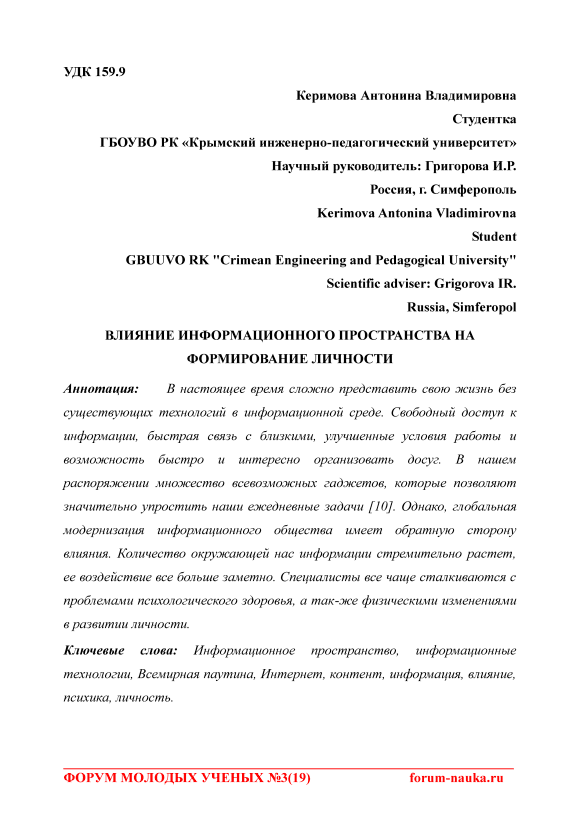 УДК 159.9

Керимова Антонина Владимировна

Студентка

ГБОУВО РК «Крымский инженерно-педагогический университет»

Научный руководитель: Григорова И.Р.

Россия, г. Симферополь

Kerimova Antonina Vladimirovna

Student

GBUUVO RK "Crimean Engineering and Pedagogical University"

Scientific adviser: Grigorova IR.

Russia, Simferopol

ВЛИЯНИЕ ИНФОРМАЦИОННОГО ПРОСТРАНСТВА НА ФОРМИРОВАНИЕ ЛИЧНОСТИ

Аннотация: В настоящее время сложно представить свою жизнь без существующих технологий в информационной среде. Свободный доступ к информации, быстрая связь с близкими, улучшенные условия работы и возможность быстро и интересно организовать досуг. В нашем распоряжении множество всевозможных гаджетов, которые позволяют значительно упростить наши ежедневные задачи [10]. Однако, глобальная модернизация информационного общества имеет обратную сторону влияния. Количество окружающей нас информации стремительно растет, ее воздействие все больше заметно. Специалисты все чаще сталкиваются с проблемами психологического здоровья, а так-же физическими изменениями в развитии личности.

Ключевые слова: Информационное пространство, информационные технологии, Всемирная паутина, Интернет, контент, информация, влияние, психика, личность.

ФОРУМ МОЛОДЫХ УЧЕНЫХ №3(19) forum-nauka.ru